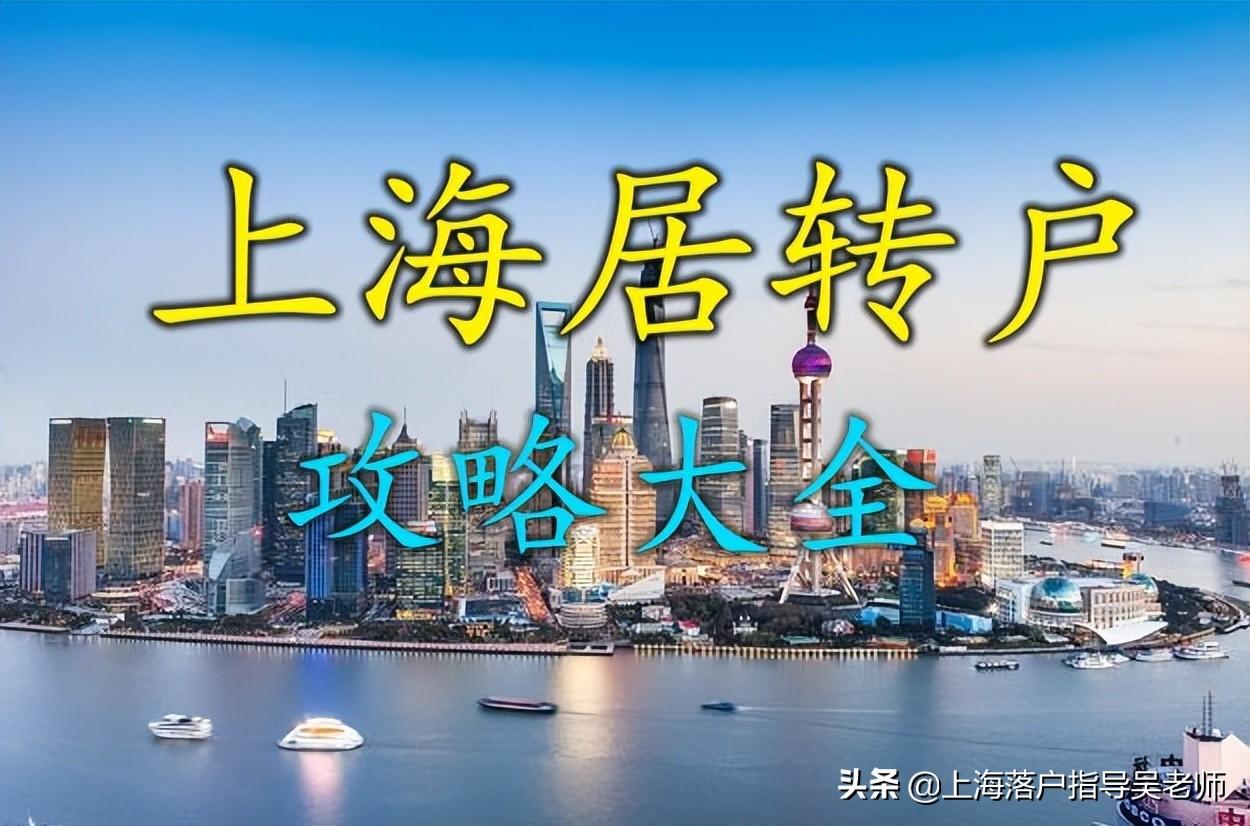 上海居转户

攻略大全

头条 @上海落户指导吴老师